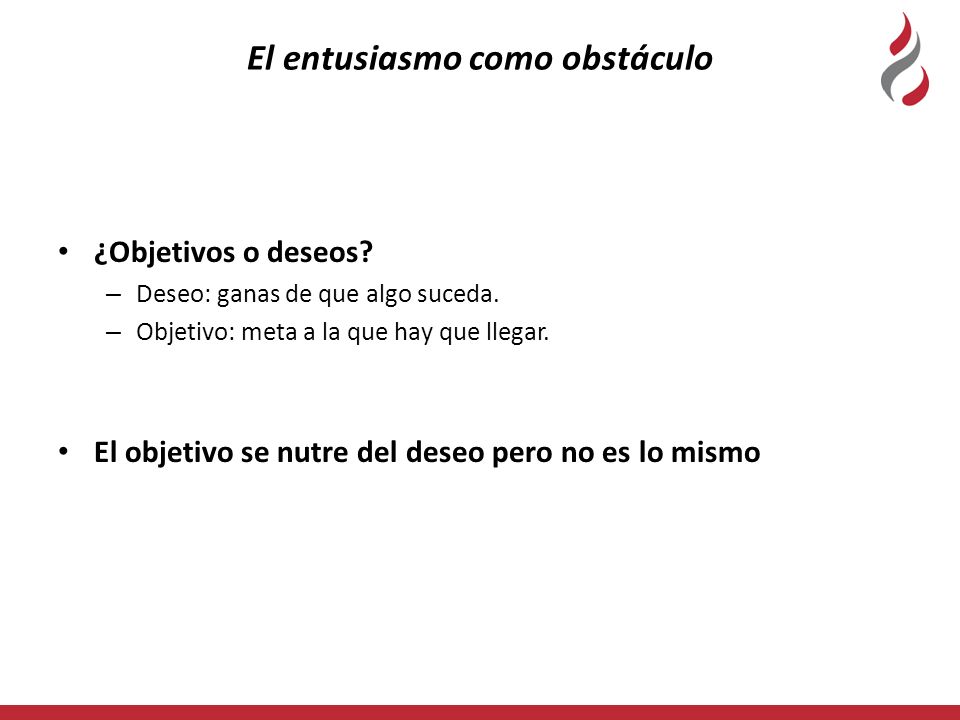 El entusiasmo como obstáculo

• ¿Objetivos o deseos?
– Deseo: ganas de que algo suceda.
– Objetivo: meta a la que hay que llegar.

• El objetivo se nutre del deseo pero no es lo mismo